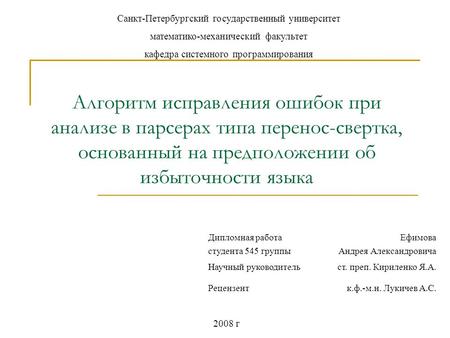 Санкт-Петербургский государственный университет
математико-механический факультет
кафедра системного программирования

Алгоритм исправления ошибок при анализе в парсерах типа перенос-свертка, основанный на предположении об избыточности языка

Дипломная работа студента 545 группы Ефимова Андрея Александровича

Научный руководитель ст. преп. Кириленко Я.А.

Рецензент к.ф.-м.н. Лукичев А.С.

2008 г